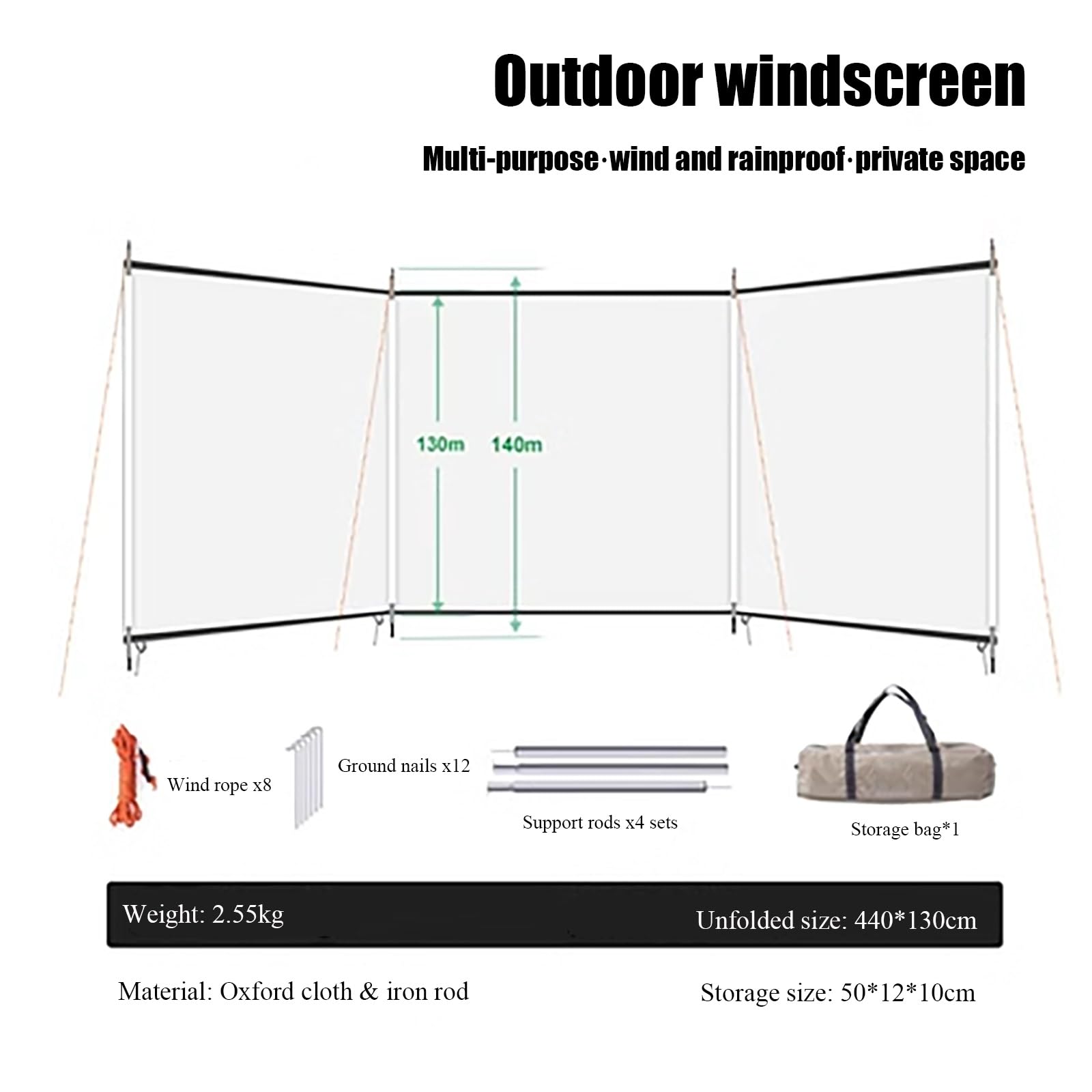 Outdoor windscreen

Multi-purpose·wind and rainproof·private space

130m

140m

Wind rope x8

Ground nails x12

Support rods x4 sets

Storage bag*1

Weight: 2.55kg

Unfolded size: 440*130cm

Material: Oxford cloth & iron rod

Storage size: 50*12*10cm